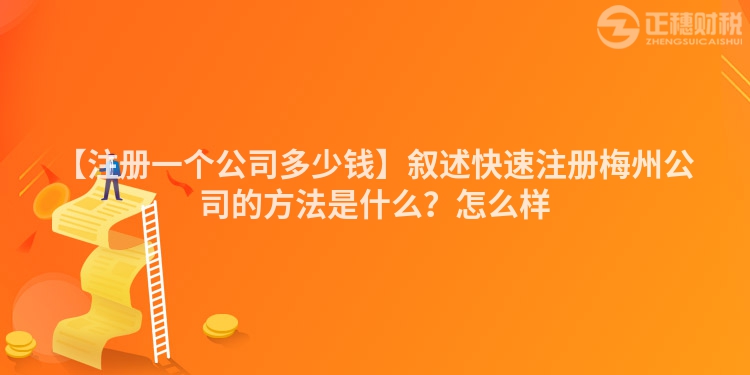 正穗财税
ZHENGSUICAISHUI

【注册一个公司多少钱】叙述快速注册梅州公司的方法是什么？怎么样